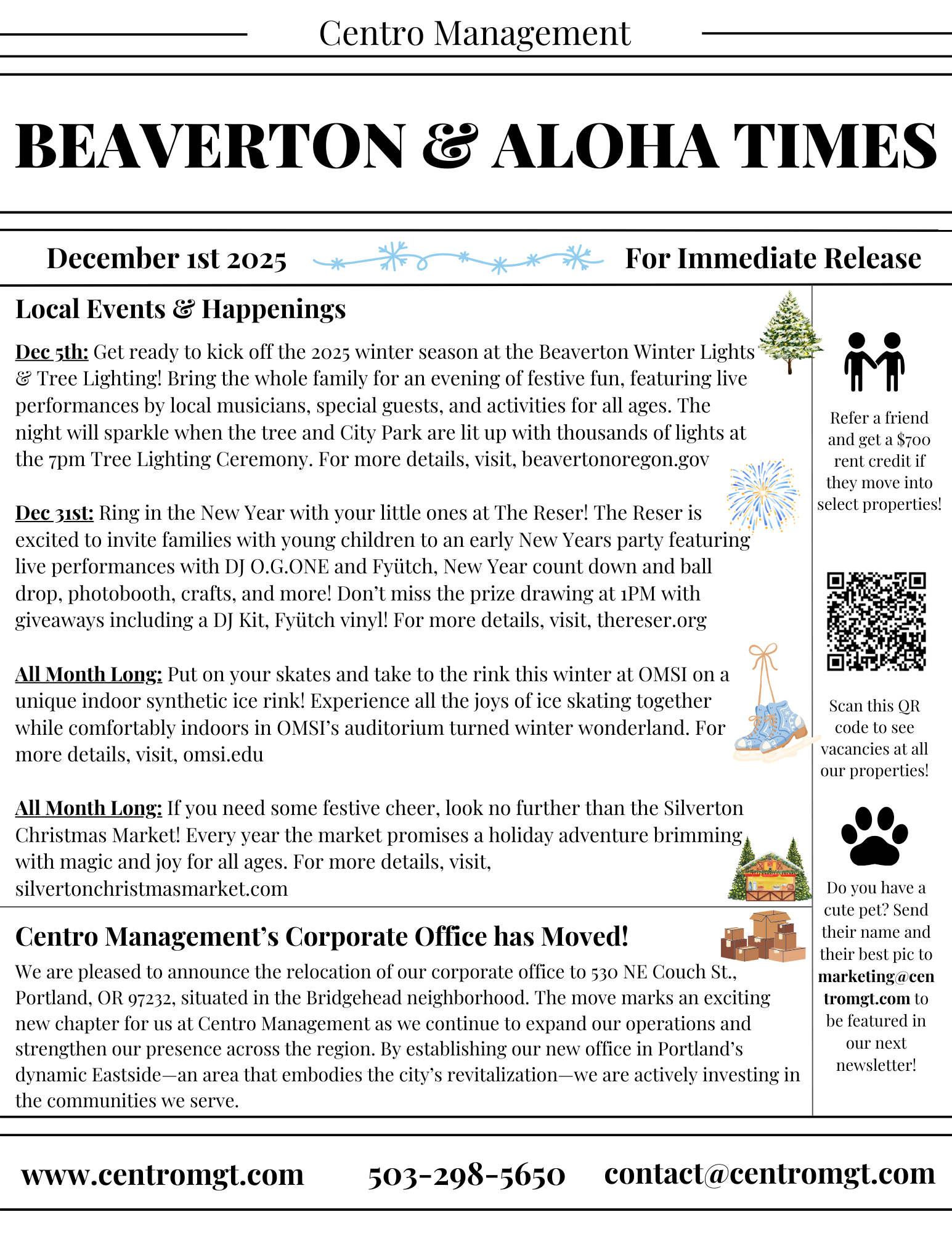 Centro Management

BEAVERTON & ALOHA TIMES

December 1st 2025

For Immediate Release

Local Events & Happenings

Dec 5th: Get ready to kick off the 2025 winter season at the Beaverton Winter Lights & Tree Lighting! Bring the whole family for an evening of festive fun, featuring live performances by local musicians, special guests, and activities for all ages. The night will sparkle when the tree and City Park are lit up with thousands of lights at the 7pm Tree Lighting Ceremony. For more details, visit, beavertonoregon.gov

Dec 31st: Ring in the New Year with your little ones at The Reser! The Reser is excited to invite families with young children to an early New Years party featuring live performances with DJ O.G.ONE and Fyütch, New Year count down and ball drop, photobooth, crafts, and more! Don't miss the prize drawing at 1PM with giveaways including a DJ Kit, Fyütch vinyl! For more details, visit, thereser.org

All Month Long: Put on your skates and take to the rink this winter at OMSI on a unique indoor synthetic ice rink! Experience all the joys of ice skating together while comfortably indoors in OMSI's auditorium turned winter wonderland. For more details, visit, omsi.edu

All Month Long: If you need some festive cheer, look no further than the Silverton Christmas Market! Every year the market promises a holiday adventure brimming with magic and joy for all ages. For more details, visit, silvertonchristmasmarket.com

Centro Management's Corporate Office has Moved!

We are pleased to announce the relocation of our corporate office to 530 NE Couch St., Portland, OR 97232, situated in the Bridgehead neighborhood. The move marks an exciting new chapter for us at Centro Management as we continue to expand our operations and strengthen our presence across the region. By establishing our new office in Portland's dynamic Eastside—an area that embodies the city's revitalization—we are actively investing in the communities we serve.

Refer a friend and get a $700 rent credit if they move into select properties!

Scan this QR code to see vacancies at all our properties!

Do you have a cute pet? Send their name and their best pic to marketing@centromgt.com to be featured in our next newsletter!

www.centromgt.com 503-298-5650 contact@centromgt.com